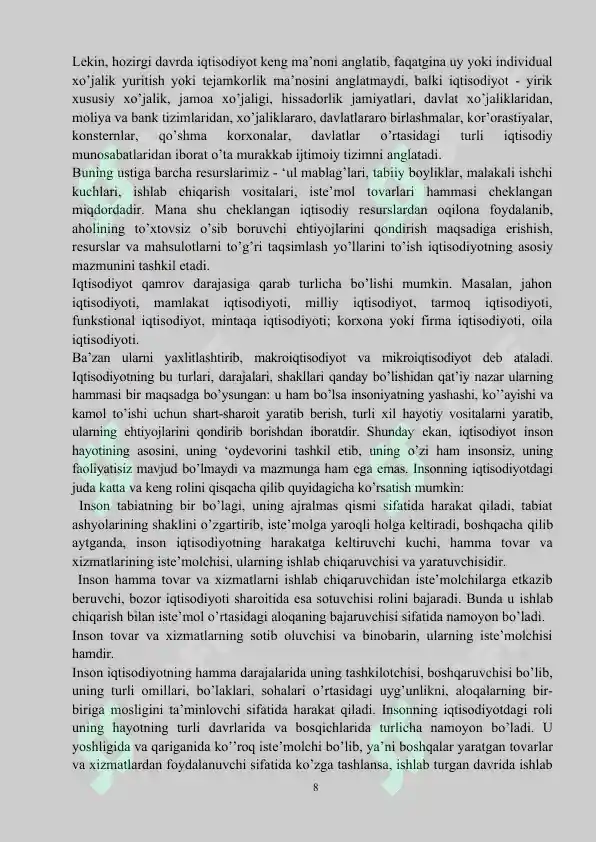 Lekin, hozirgi davrda iqtisodiyot keng ma'noni anglatib, faqatgina uy yoki individual xo'jalik yuritish yoki tejamkorlik ma'nosini anglatmaydi, balki iqtisodiyot - yirik xususiy xo'jalik, jamoa xo'jaligi, hissadorlik jamiyatlari, davlat xo'jaliklaridan, moliya va bank tizimlaridan, xo'jaliklararo, davlatlararo birlashmalar, kor'orastiyalar, konsternlar, qo'shma korxonalar, davlatlar o'rtasidagi turli iqtisodiy munosabatlaridan iborat o'ta murakkab ijtimoiy tizimni anglatadi.
Buning ustiga barcha resurslarimiz - 'ul mablag'lari, tabiiy boyliklar, malakali ishchi kuchlari, ishlab chiqarish vositalari, iste'mol tovarlari hammasi cheklangan miqdordadir. Mana shu cheklangan iqtisodiy resurslardan oqilona foydalanib, aholining to'xtovsiz o'sib boruvchi ehtiyojlarini qondirish maqsadiga erishish, resurslar va mahsulotlarni to'g'ri taqsimlash yo'llarini to'ish iqtisodiyotning asosiy mazmunini tashkil etadi.
Iqtisodiyot qamrov darajasiga qarab turlicha bo'lishi mumkin. Masalan, jahon iqtisodiyoti, mamlakat iqtisodiyoti, milliy iqtisodiyot, tarmoq iqtisodiyoti, funkstional iqtisodiyot, mintaqa iqtisodiyoti; korxona yoki firma iqtisodiyoti, oila iqtisodiyoti.
Ba'zan ularni yaxlitlashtirib, makroiqtisodiyot va mikroiqtisodiyot deb ataladi. Iqtisodiyotning bu turlari, darajalari, shakllari qanday bo'lishidan qat'iy nazar ularning hammasi bir maqsadga bo'ysungan: u ham bo'lsa insoniyatning yashashi, ko''ayishi va kamol to'ishi uchun shart-sharoit yaratib berish, turli xil hayotiy vositalarni yaratib, ularning ehtiyojlarini qondirib borishdan iboratdir. Shunday ekan, iqtisodiyot inson hayotining asosini, uning 'oydevorini tashkil etib, uning o'zi ham insonsiz, uning faoliyatisiz mavjud bo'lmaydi va mazmunga ham ega emas. Insonning iqtisodiyotdagi juda katta va keng rolini qisqacha qilib quyidagicha ko'rsatish mumkin:
Inson tabiatning bir bo'lagi, uning ajralmas qismi sifatida harakat qiladi, tabiat ashyolarining shaklini o'zgartirib, iste'molga yaroqli holga keltiradi, boshqacha qilib aytganda, inson iqtisodiyotning harakatga keltiruvchi kuchi, hamma tovar va xizmatlarining iste'molchisi, ularning ishlab chiqaruvchisi va yaratuvchisidir.
Inson hamma tovar va xizmatlarni ishlab chiqaruvchidan iste'molchilarga etkazib beruvchi, bozor iqtisodiyoti sharoitida esa sotuvchisi rolini bajaradi. Bunda u ishlab chiqarish bilan iste'mol o'rtasidagi aloqaning bajaruvchisi sifatida namoyon bo'ladi.
Inson tovar va xizmatlarning sotib oluvchisi va binobarin, ularning iste'molchisi hamdir.
Inson iqtisodiyotning hamma darajalarida uning tashkilotchisi, boshqaruvchisi bo'lib, uning turli omillari, bo'laklari, sohalari o'rtasidagi uyg'unlikni, aloqalarning bir-biriga mosligini ta'minlovchi sifatida harakat qiladi. Insonning iqtisodiyotdagi roli uning hayotning turli davrlarida va bosqichlarida turlicha namoyon bo'ladi. U yoshligida va qariganida ko''roq iste'molchi bo'lib, ya'ni boshqalar yaratgan tovarlar va xizmatlardan foydalanuvchi sifatida ko'zga tashlansa, ishlab turgan davrida ishlab
8